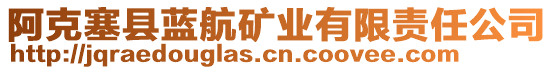 阿克塞县蓝航矿业有限责任公司
http://jqraedouglas.cn.coovee.com